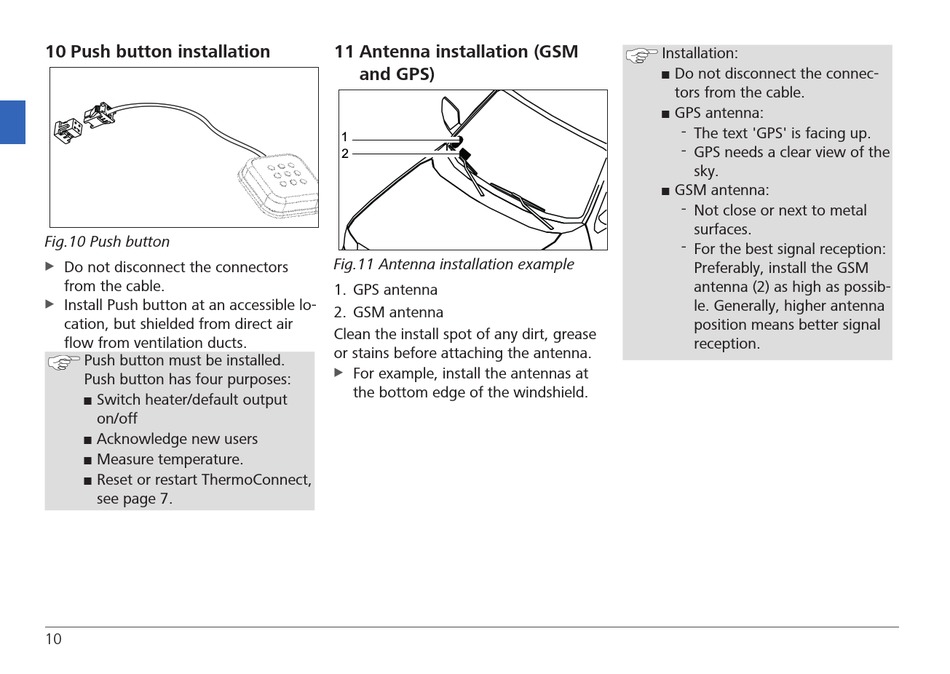 10 Push button installation

Fig.10 Push button

▶ Do not disconnect the connectors from the cable.
▶ Install Push button at an accessible location, but shielded from direct air flow from ventilation ducts.

Push button must be installed. Push button has four purposes:
■ Switch heater/default output on/off
■ Acknowledge new users
■ Measure temperature.
■ Reset or restart ThermoConnect, see page 7.

11 Antenna installation (GSM and GPS)

1
2

Fig.11 Antenna installation example

1. GPS antenna
2. GSM antenna

Clean the install spot of any dirt, grease or stains before attaching the antenna.
▶ For example, install the antennas at the bottom edge of the windshield.

Installation:
■ Do not disconnect the connectors from the cable.
■ GPS antenna:
- The text 'GPS' is facing up.
- GPS needs a clear view of the sky.
■ GSM antenna:
- Not close or next to metal surfaces.
- For the best signal reception: Preferably, install the GSM antenna (2) as high as possible. Generally, higher antenna position means better signal reception.

10